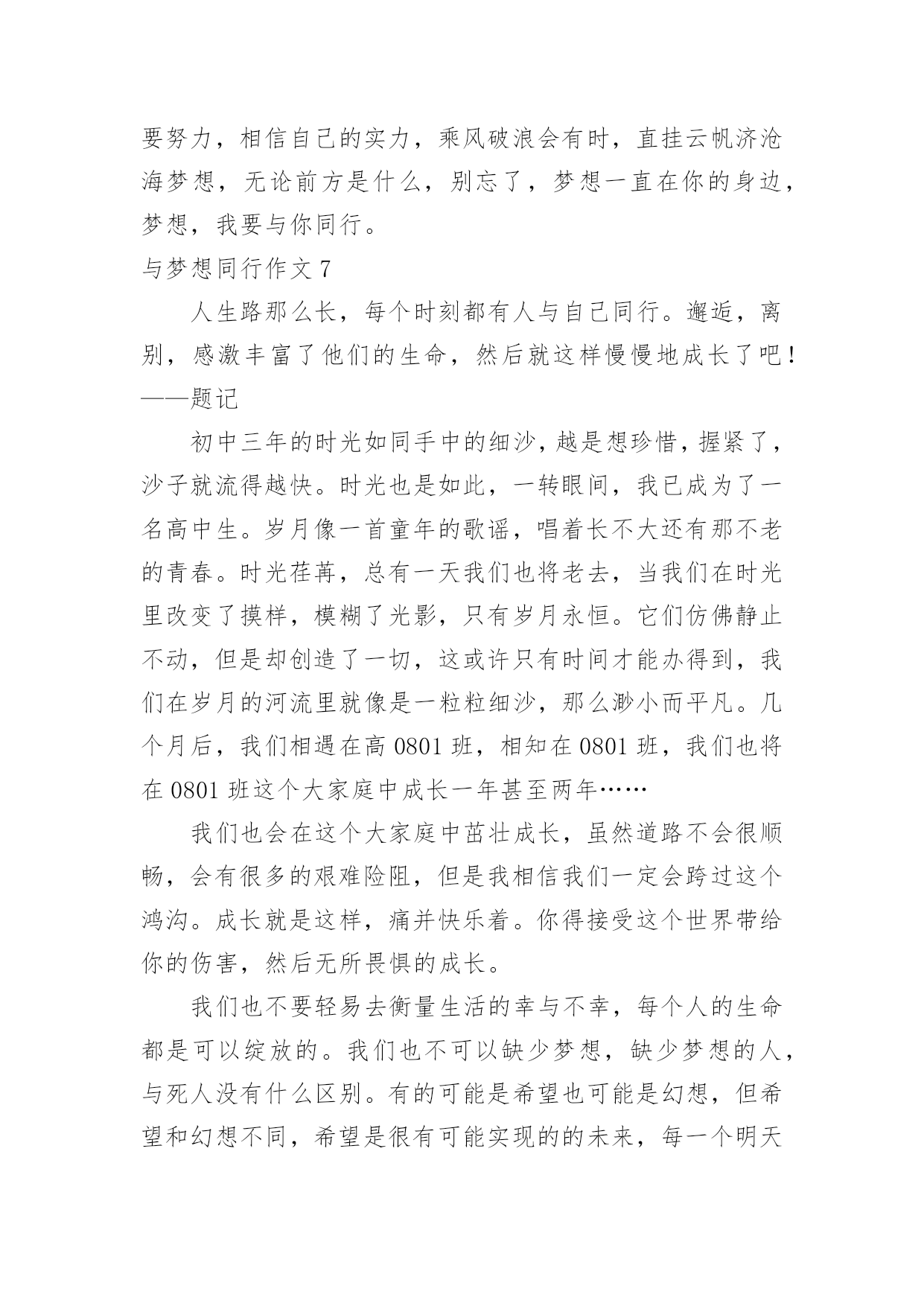 要努力，相信自己的实力，乘风破浪会有时，直挂云帆济沧海梦想，无论前方是什么，别忘了，梦想一直在你的身边，梦想，我要与你同行。

与梦想同行作文 7

人生路那么长，每个时刻都有人与自己同行。邂逅，离别，感激丰富了他们的生命，然后就这样慢慢地成长了吧！——题记

初中三年的时光如同手中的细沙，越是想珍惜，握紧了，沙子就流得越快。时光也是如此，一转眼间，我已成为了一名高中生。岁月像一首童年的歌谣，唱着长不大还有那不老的青春。时光荏苒，总有一天我们也将老去，当我们在时光里改变了摸样，模糊了光影，只有岁月永恒。它们仿佛静止不动，但是却创造了一切，这或许只有时间才能办得到，我们在岁月的河流里就像是一粒粒细沙，那么渺小而平凡。几个月后，我们相遇在高 0801 班，相知在 0801 班，我们也将在 0801 班这个大家庭中成长一年甚至两年……

我们也会在这个大家庭中茁壮成长，虽然道路不会很顺畅，会有很多的艰难险阻，但是我相信我们一定会跨过这个鸿沟。成长就是这样，痛并快乐着。你得接受这个世界带给你的伤害，然后无所畏惧的成长。

我们也不要轻易去衡量生活的幸与不幸，每个人的生命都是可以绽放的。我们也不可以缺少梦想，缺少梦想的人，与死人没有什么区别。有的可能是希望也可能是幻想，但希望和幻想不同，希望是很有可能实现的的未来，每一个明天